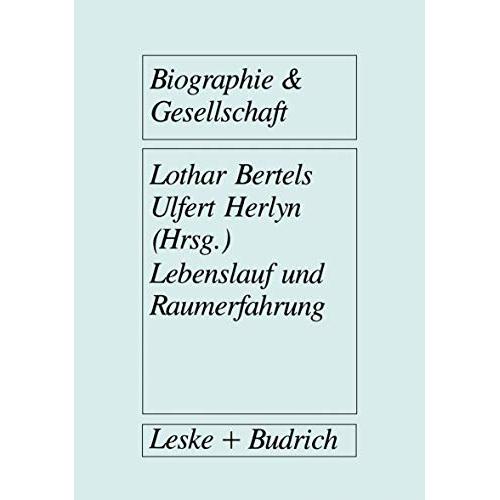 Biographie &
Gesellschaft

Lothar Bertels
Ulfert Herlyn
(Hrsg.)
Lebenslauf und
Raumerfahrung

Leske + Budrich